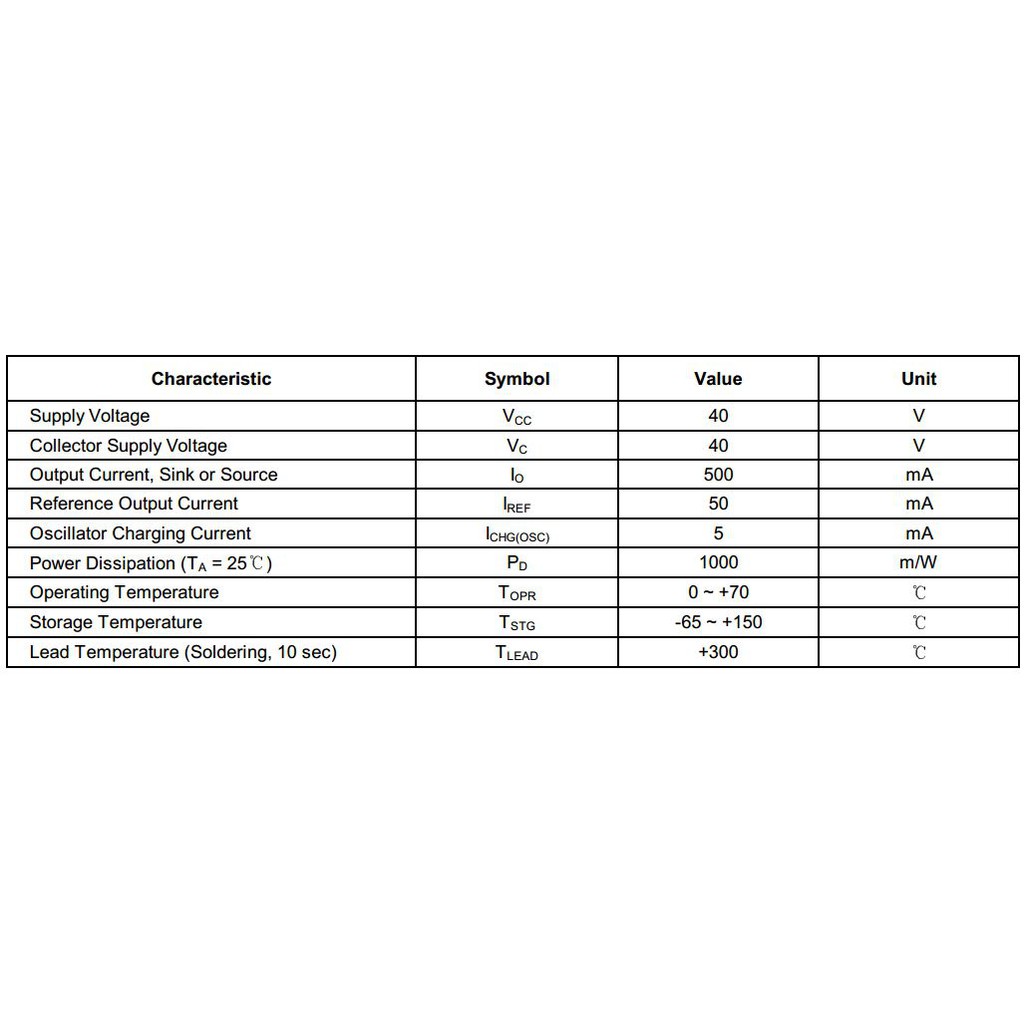 | Characteristic | Symbol | Value | Unit |
|---|---|---|---|
| Supply Voltage | $V_{CC}$ | 40 | V |
| Collector Supply Voltage | $V_C$ | 40 | V |
| Output Current, Sink or Source | $I_O$ | 500 | mA |
| Reference Output Current | $I_{REF}$ | 50 | mA |
| Oscillator Charging Current | $I_{CHG(OSC)}$ | 5 | mA |
| Power Dissipation ($T_A$ = 25℃) | $P_D$ | 1000 | m/W |
| Operating Temperature | $T_{OPR}$ | 0 ~ +70 | ℃ |
| Storage Temperature | $T_{STG}$ | -65 ~ +150 | ℃ |
| Lead Temperature (Soldering, 10 sec) | $T_{LEAD}$ | +300 | ℃ |